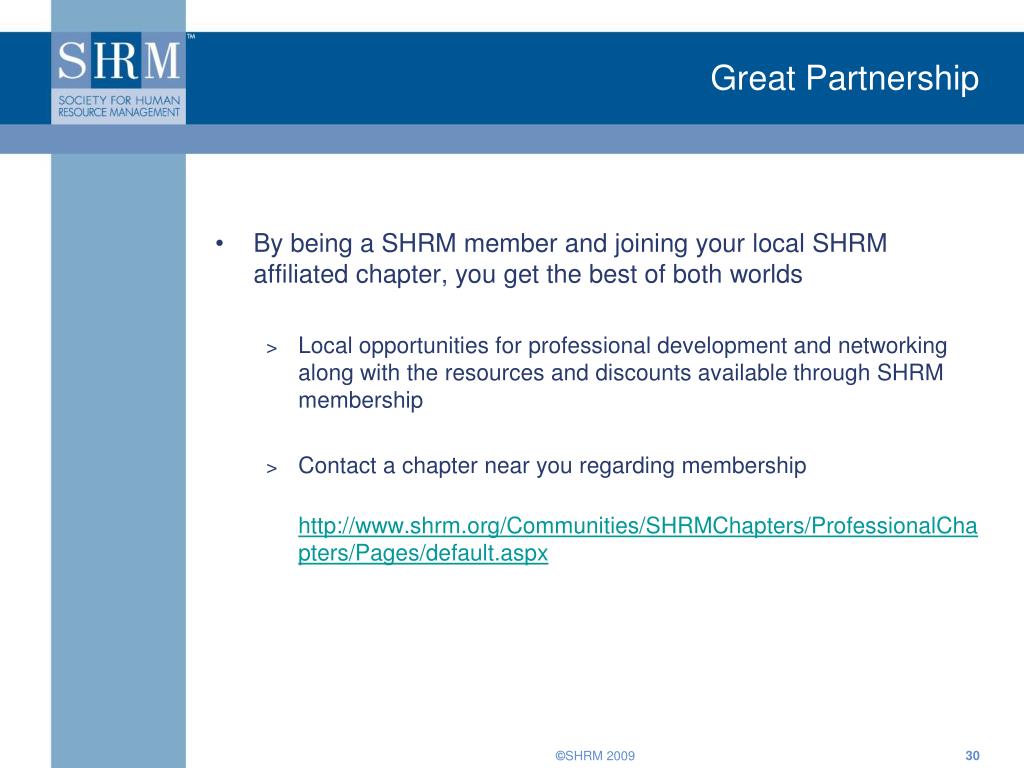 SHRM™
SOCIETY FOR HUMAN RESOURCE MANAGEMENT

Great Partnership

• By being a SHRM member and joining your local SHRM affiliated chapter, you get the best of both worlds

> Local opportunities for professional development and networking along with the resources and discounts available through SHRM membership

> Contact a chapter near you regarding membership

http://www.shrm.org/Communities/SHRMChapters/ProfessionalChapters/Pages/default.aspx

©SHRM 2009

30